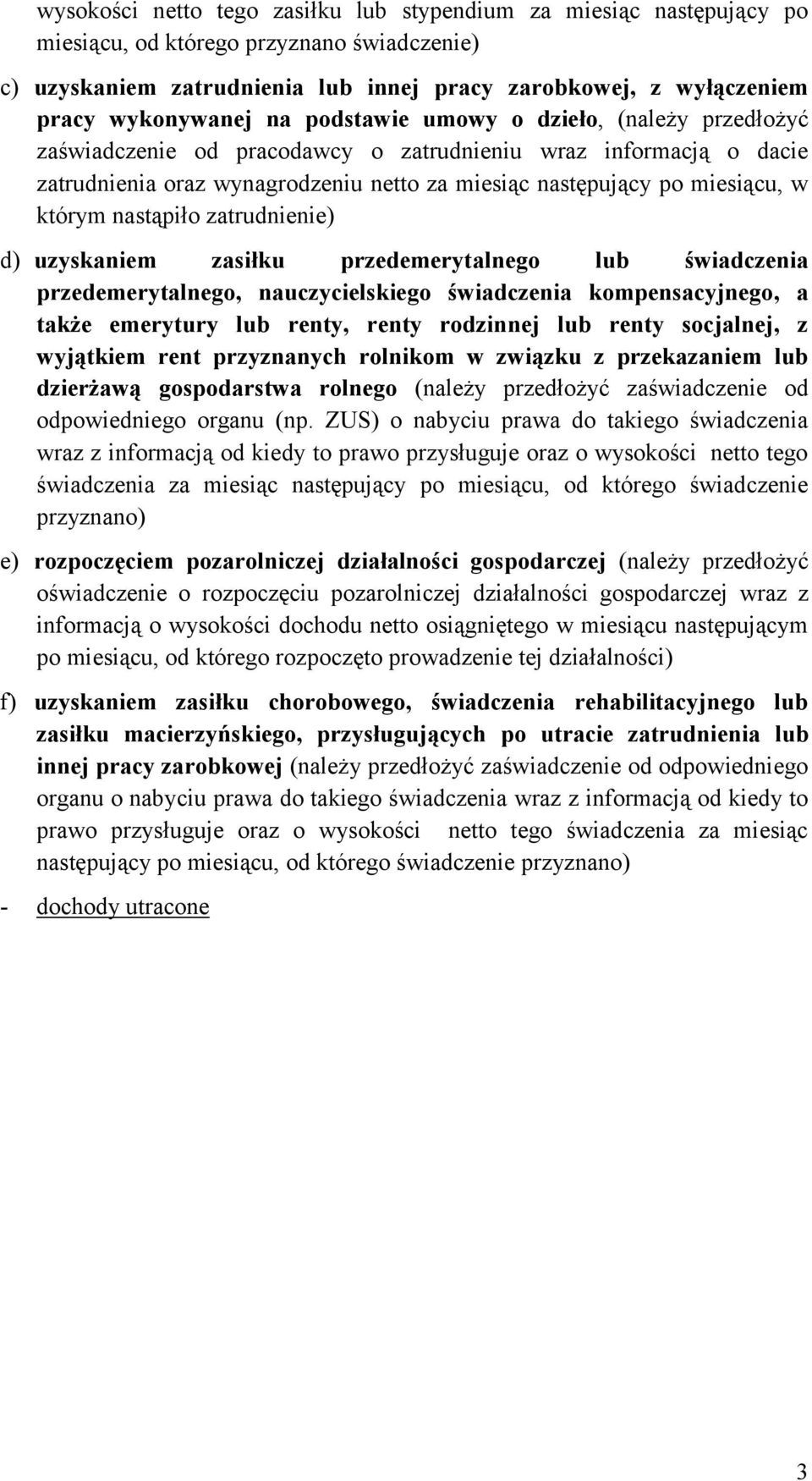 wysokości netto tego zasiłku lub stypendium za miesiąc następujący po miesiącu, od którego przyznano świadczenie)

c) uzyskaniem zatrudnienia lub innej pracy zarobkowej, z wyłączeniem pracy wykonywanej na podstawie umowy o dzieło, (należy przedłożyć zaświadczenie od pracodawcy o zatrudnieniu wraz informacją o dacie zatrudnienia oraz wynagrodzeniu netto za miesiąc następujący po miesiącu, w którym nastąpiło zatrudnienie)

d) uzyskaniem zasiłku przedemerytalnego lub świadczenia przedemerytalnego, nauczycielskiego świadczenia kompensacyjnego, a także emerytury lub renty, renty rodzinnej lub renty socjalnej, z wyjątkiem rent przyznanych rolnikom w związku z przekazaniem lub dzierżawą gospodarstwa rolnego (należy przedłożyć zaświadczenie od odpowiedniego organu (np. ZUS) o nabyciu prawa do takiego świadczenia wraz z informacją od kiedy to prawo przysługuje oraz o wysokości netto tego świadczenia za miesiąc następujący po miesiącu, od którego świadczenie przyznano)

e) rozpoczęciem pozarolniczej działalności gospodarczej (należy przedłożyć oświadczenie o rozpoczęciu pozarolniczej działalności gospodarczej wraz z informacją o wysokości dochodu netto osiągniętego w miesiącu następującym po miesiącu, od którego rozpoczęto prowadzenie tej działalności)

f) uzyskaniem zasiłku chorobowego, świadczenia rehabilitacyjnego lub zasiłku macierzyńskiego, przysługujących po utracie zatrudnienia lub innej pracy zarobkowej (należy przedłożyć zaświadczenie od odpowiedniego organu o nabyciu prawa do takiego świadczenia wraz z informacją od kiedy to prawo przysługuje oraz o wysokości netto tego świadczenia za miesiąc następujący po miesiącu, od którego świadczenie przyznano)

- dochody utracone

3